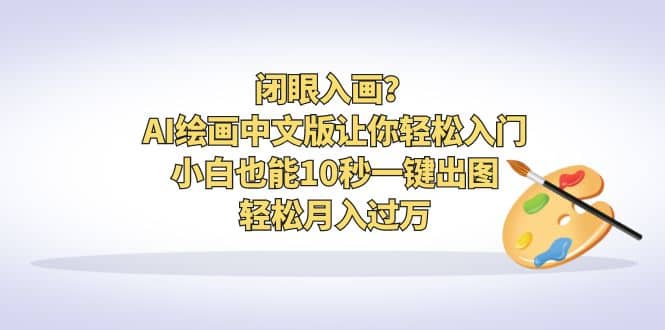 闭眼入画?
AI绘画中文版让你轻松入门
小白也能10秒一键出图
轻松月入过万